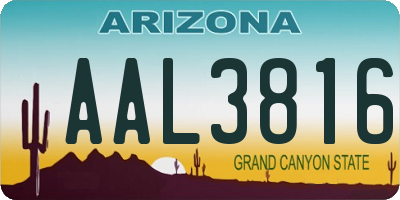 ARIZONA

AAL3816

GRAND CANYON STATE